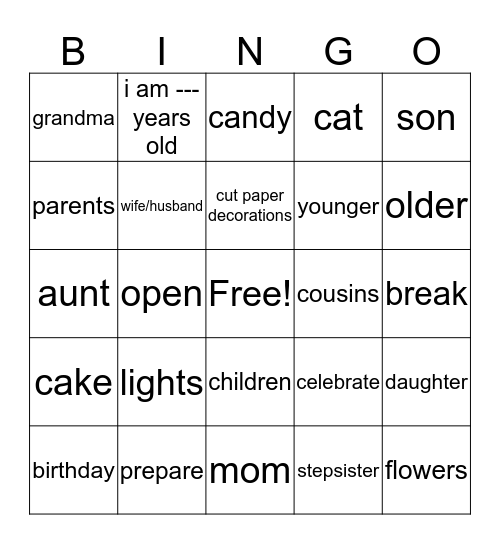 | B | I | N | G | O |
|---|---|---|---|---|
| grandma | i am --- years old | candy | cat | son |
| parents | wife/husband | cut paper decorations | younger | older |
| aunt | open | Free! | cousins | break |
| cake | lights | children | celebrate | daughter |
| birthday | prepare | mom | stepsister | flowers |